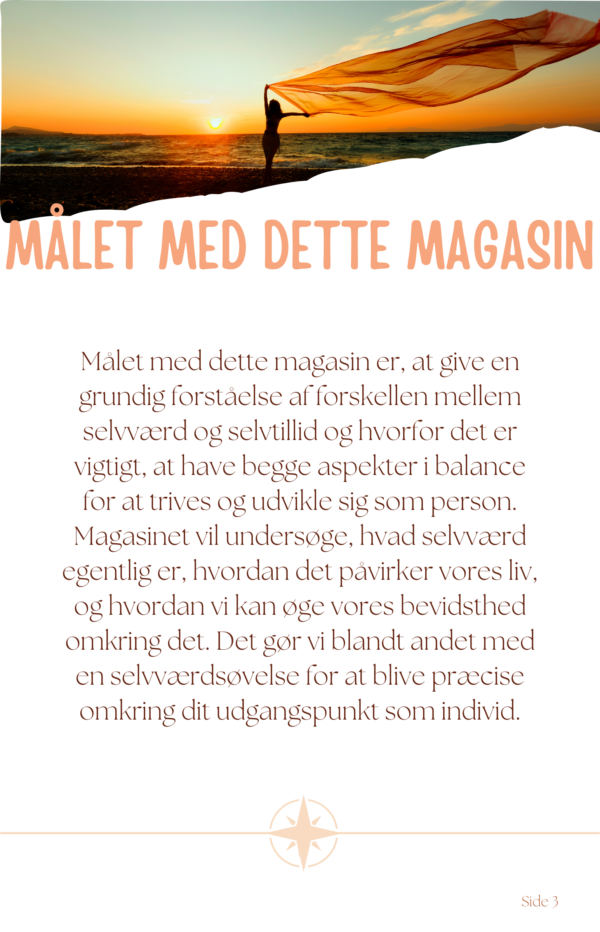 MÅLET MED DETTE MAGASIN

Målet med dette magasin er, at give en grundig forståelse af forskellen mellem selvværd og selvtillid og hvorfor det er vigtigt, at have begge aspekter i balance for at trives og udvikle sig som person. Magasinet vil undersøge, hvad selvværd egentlig er, hvordan det påvirker vores liv, og hvordan vi kan øge vores bevidsthed omkring det. Det gør vi blandt andet med en selvværdsøvelse for at blive præcise omkring dit udgangspunkt som individ.

Side 3